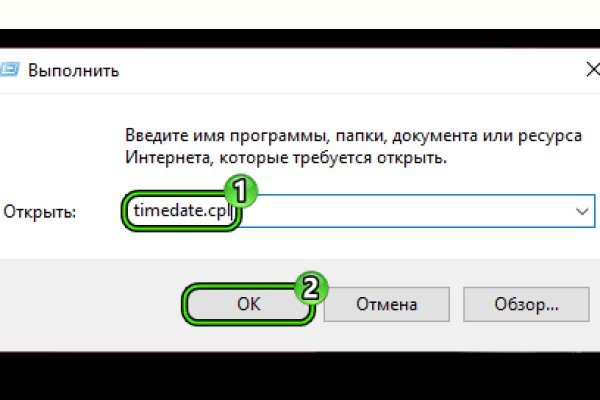 Выполнить

Введите имя программы, папки, документа или ресурса Интернета, которые требуется открыть.

Открыть: timedate.cpl

1

2

OK Отмена Обзор...